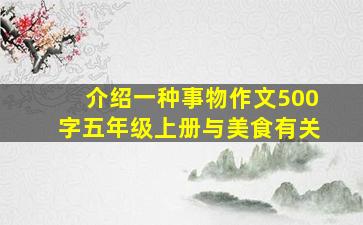 介绍一种事物作文500字五年级上册与美食有关